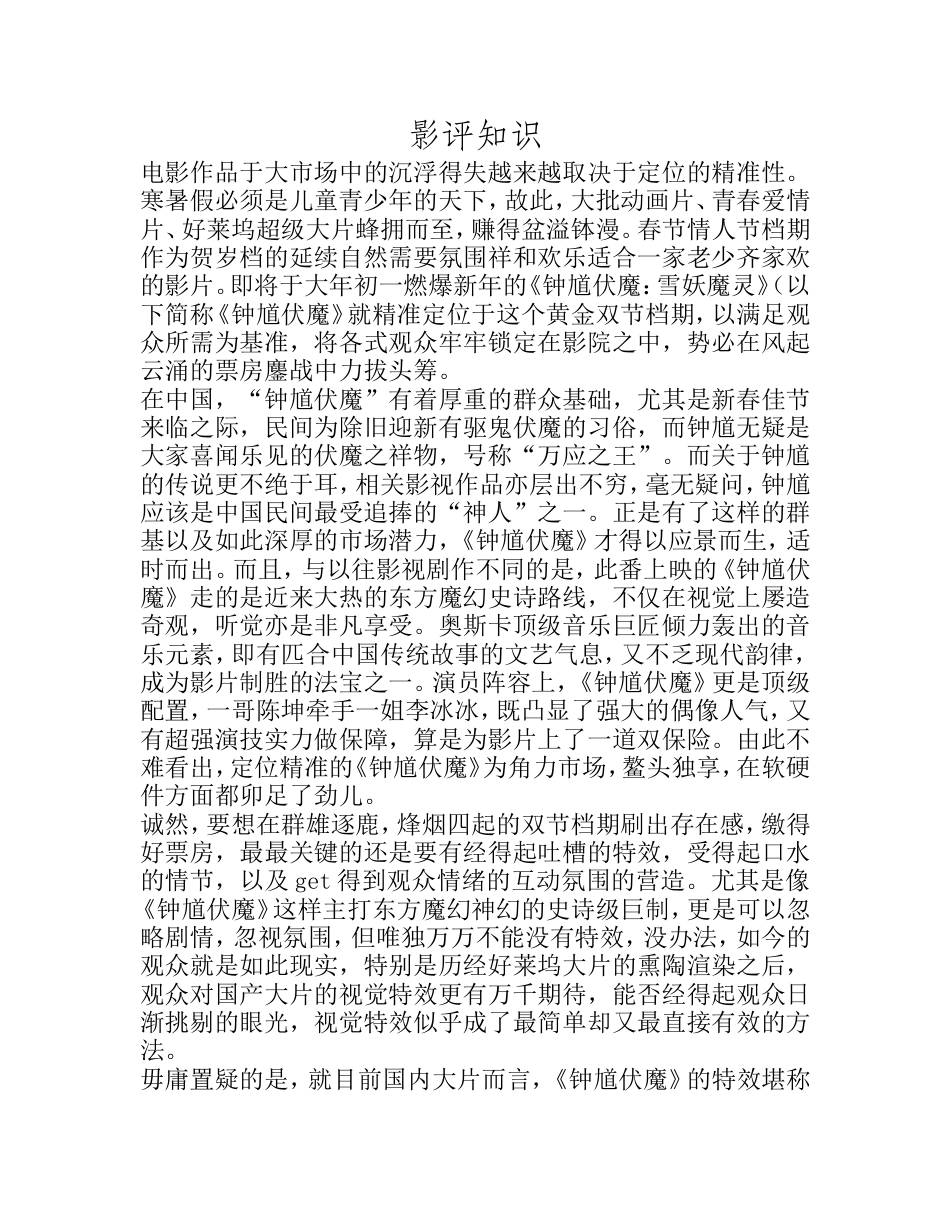 影评知识

电影作品于大市场中的沉浮得失越来越取决于定位的精准性。寒暑假必须是儿童青少年的天下，故此，大批动画片、青春爱情片、好莱坞超级大片蜂拥而至，赚得盆溢钵漫。春节情人节档期作为贺岁档的延续自然需要氛围祥和欢乐适合一家老少齐家欢的影片。即将于大年初一燃爆新年的《钟馗伏魔：雪妖魔灵》(以下简称《钟馗伏魔》就精准定位于这个黄金双节档期，以满足观众所需为基准，将各式观众牢牢锁定在影院之中，势必在风起云涌的票房鏖战中力拔头筹。

在中国，“钟馗伏魔”有着厚重的群众基础，尤其是新春佳节来临之际，民间为除旧迎新有驱鬼伏魔的习俗，而钟馗无疑是大家喜闻乐见的伏魔之祥物，号称“万应之王”。而关于钟馗的传说更不绝于耳，相关影视作品亦层出不穷，毫无疑问，钟馗应该是中国民间最受追捧的“神人”之一。正是有了这样的群基以及如此深厚的市场潜力，《钟馗伏魔》才得以应景而生，适时而出。而且，与以往影视剧作不同的是，此番上映的《钟馗伏魔》走的是近来大热的东方魔幻史诗路线，不仅在视觉上屡造奇观，听觉亦是非凡享受。奥斯卡顶级音乐巨匠倾力轰出的音乐元素，即有匹合中国传统故事的文艺气息，又不乏现代韵律，成为影片制胜的法宝之一。演员阵容上，《钟馗伏魔》更是顶级配置，一哥陈坤牵手一姐李冰冰，既凸显了强大的偶像人气，又有超强演技实力做保障，算是为影片上了一道双保险。由此不难看出，定位精准的《钟馗伏魔》为角力市场，鳌头独享，在软硬件方面都卯足了劲儿。

诚然，要想在群雄逐鹿，烽烟四起的双节档期刷出存在感，缴得好票房，最最关键的还是要有经得起吐槽的特效，受得起口水的情节，以及 get 得到观众情绪的互动氛围的营造。尤其是像《钟馗伏魔》这样主打东方魔幻神幻的史诗级巨制，更是可以忽略剧情，忽视氛围，但唯独万万不能没有特效，没办法，如今的观众就是如此现实，特别是历经好莱坞大片的熏陶渲染之后，观众对国产大片的视觉特效更有万千期待，能否经得起观众日渐挑剔的眼光，视觉特效似乎成了最简单却又最直接有效的方法。

毋庸置疑的是，就目前国内大片而言，《钟馗伏魔》的特效堪称